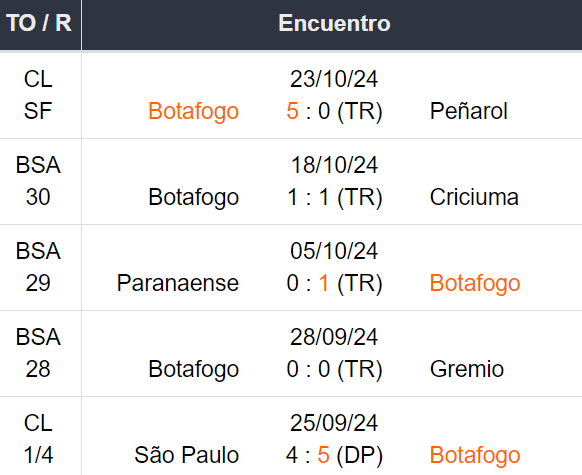 | TO / R | Encuentro | | |
|---|---|---|---|
| CL SF | Botafogo | 23/10/24 5 : 0 (TR) | Peñarol |
| BSA 30 | Botafogo | 18/10/24 1 : 1 (TR) | Criciuma |
| BSA 29 | Paranaense | 05/10/24 0 : 1 (TR) | Botafogo |
| BSA 28 | Botafogo | 28/09/24 0 : 0 (TR) | Gremio |
| CL 1/4 | São Paulo | 25/09/24 4 : 5 (DP) | Botafogo |